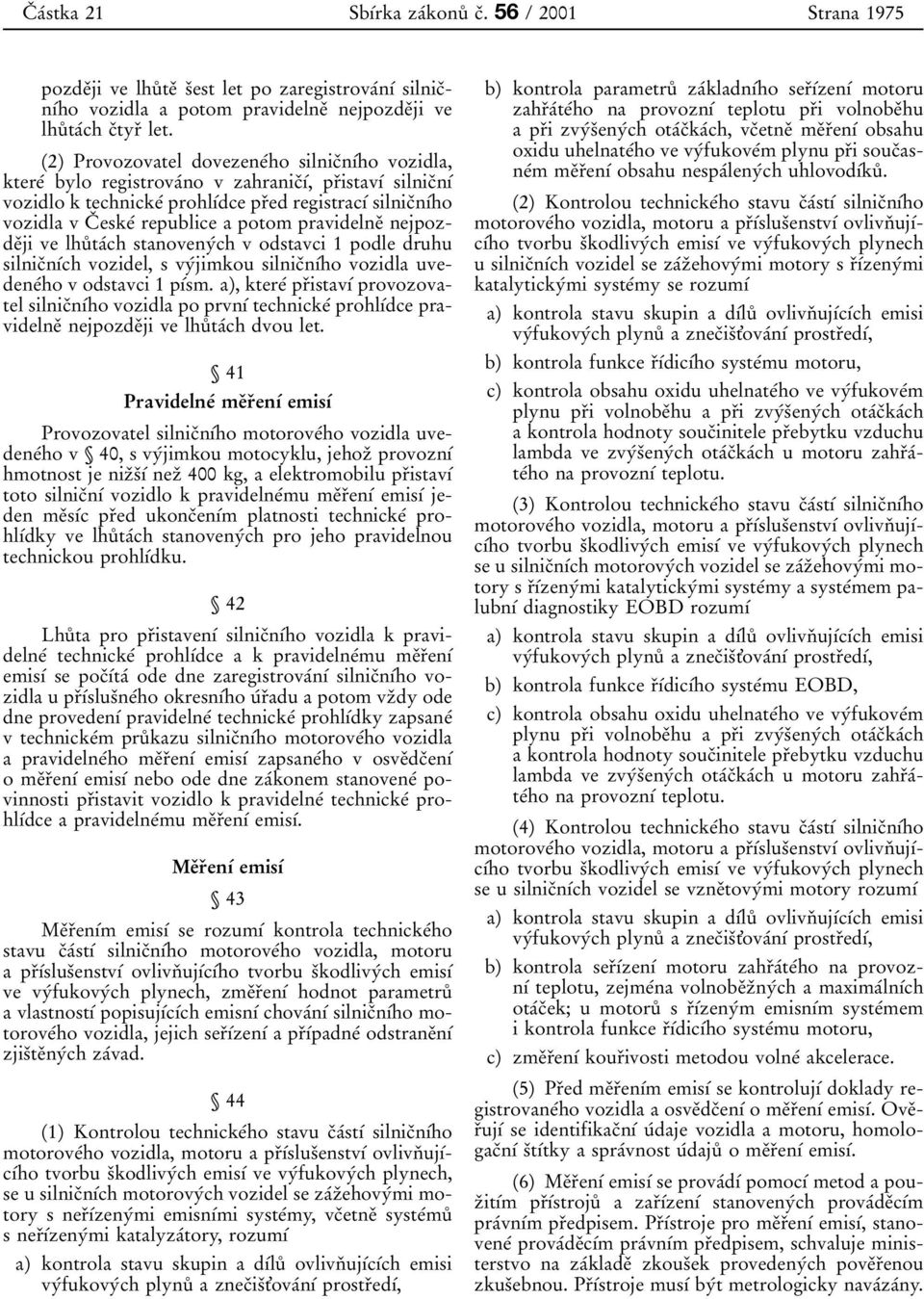 Částka 21 Sbírka zákonů č. 56 / 2001 Strana 1975

později ve lhůtě šest let po zaregistrování silničního vozidla a potom pravidelně nejpozději ve lhůtách čtyř let.

(2) Provozovatel dovezeného silničního vozidla, které bylo registrováno v zahraničí, přistaví silniční vozidlo k technické prohlídce před registrací silničního vozidla v České republice a potom pravidelně nejpozději ve lhůtách stanovených v odstavci 1 podle druhu silničních vozidel, s výjimkou silničního vozidla uvedeného v odstavci 1 písm. a), které přistaví provozovatel silničního vozidla po první technické prohlídce pravidelně nejpozději ve lhůtách dvou let.

§ 41
Pravidelné měření emisí

Provozovatel silničního motorového vozidla uvedeného v § 40, s výjimkou motocyklu, jehož provozní hmotnost je nižší než 400 kg, a elektromobilu přistaví toto silniční vozidlo k pravidelnému měření emisí jeden měsíc před ukončením platnosti technické prohlídky ve lhůtách stanovených pro jeho pravidelnou technickou prohlídku.

§ 42

Lhůta pro přistavení silničního vozidla k pravidelné technické prohlídce a k pravidelnému měření emisí se počítá ode dne zaregistrování silničního vozidla u příslušného okresního úřadu a potom vždy ode dne provedení pravidelné technické prohlídky zapsané v technickém průkazu silničního motorového vozidla a pravidelného měření emisí zapsaného v osvědčení o měření emisí nebo ode dne zákonem stanovené povinnosti přistavit vozidlo k pravidelné technické prohlídce a pravidelnému měření emisí.

Měření emisí

§ 43

Měřením emisí se rozumí kontrola technického stavu částí silničního motorového vozidla, motoru a příslušenství ovlivňujícího tvorbu škodlivých emisí ve výfukových plynech, změření hodnot parametrů a vlastností popisujících emisní chování silničního motorového vozidla, jejich seřízení a případné odstranění zjištěných závad.

§ 44

(1) Kontrolou technického stavu částí silničního motorového vozidla, motoru a příslušenství ovlivňujícího tvorbu škodlivých emisí ve výfukových plynech, se u silničních motorových vozidel se zážehovými motory s neřízenými emisními systémy, včetně systémů s neřízenými katalyzátory, rozumí

a) kontrola stavu skupin a dílů ovlivňujících emisi výfukových plynů a znečišťování prostředí,

b) kontrola parametrů základního seřízení motoru zahřátého na provozní teplotu při volnoběhu a při zvýšených otáčkách, včetně měření obsahu oxidu uhelnatého ve výfukovém plynu při současném měření obsahu nespálených uhlovodíků.

(2) Kontrolou technického stavu částí silničního motorového vozidla, motoru a příslušenství ovlivňujícího tvorbu škodlivých emisí ve výfukových plynech u silničních vozidel se zážehovými motory s řízenými katalytickými systémy se rozumí

a) kontrola stavu skupin a dílů ovlivňujících emisi výfukových plynů a znečišťování prostředí,

b) kontrola funkce řídicího systému motoru,

c) kontrola obsahu oxidu uhelnatého ve výfukovém plynu při volnoběhu a při zvýšených otáčkách a kontrola hodnoty součinitele přebytku vzduchu lambda ve zvýšených otáčkách u motoru zahřátého na provozní teplotu.

(3) Kontrolou technického stavu částí silničního motorového vozidla, motoru a příslušenství ovlivňujícího tvorbu škodlivých emisí ve výfukových plynech se u silničních motorových vozidel se zážehovými motory s řízenými katalytickými systémy a systémem palubní diagnostiky EOBD rozumí

a) kontrola stavu skupin a dílů ovlivňujících emisi výfukových plynů a znečišťování prostředí,

b) kontrola funkce řídicího systému EOBD,

c) kontrola obsahu oxidu uhelnatého ve výfukovém plynu při volnoběhu a při zvýšených otáčkách a kontrola hodnoty součinitele přebytku vzduchu lambda ve zvýšených otáčkách u motoru zahřátého na provozní teplotu.

(4) Kontrolou technického stavu částí silničního motorového vozidla, motoru a příslušenství ovlivňujícího tvorbu škodlivých emisí ve výfukových plynech se u silničních vozidel se vznětovými motory rozumí

a) kontrola stavu skupin a dílů ovlivňujících emisi výfukových plynů a znečišťování prostředí,

b) kontrola seřízení motoru zahřátého na provozní teplotu, zejména volnoběžných a maximálních otáček; u motorů s řízeným emisním systémem i kontrola funkce řídicího systému motoru,

c) změření kouřivosti metodou volné akcelerace.

(5) Před měřením emisí se kontrolují doklady registrovaného vozidla a osvědčení o měření emisí. Ověřují se identifikační údaje vozidla a motoru, homologační štítky a správnost údajů o měření emisí.

(6) Měření emisí se provádí pomocí metod a použitím přístrojů a zařízení stanovených prováděcím právním předpisem. Přístroje pro měření emisí, stanovené prováděcím právním předpisem, schvaluje ministerstvo na základě zkoušek provedených pověřenou zkušebnou. Přístroje musí být metrologicky navázány.